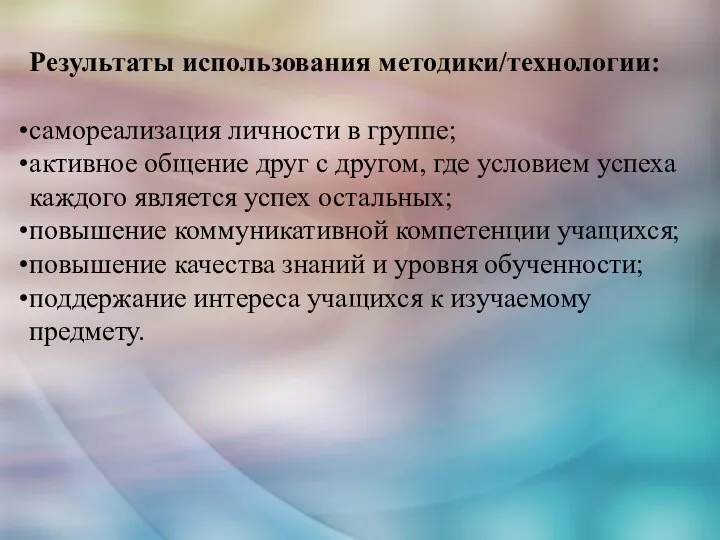 Результаты использования методики/технологии:

•самореализация личности в группе;
•активное общение друг с другом, где условием успеха каждого является успех остальных;
•повышение коммуникативной компетенции учащихся;
•повышение качества знаний и уровня обученности;
•поддержание интереса учащихся к изучаемому предмету.